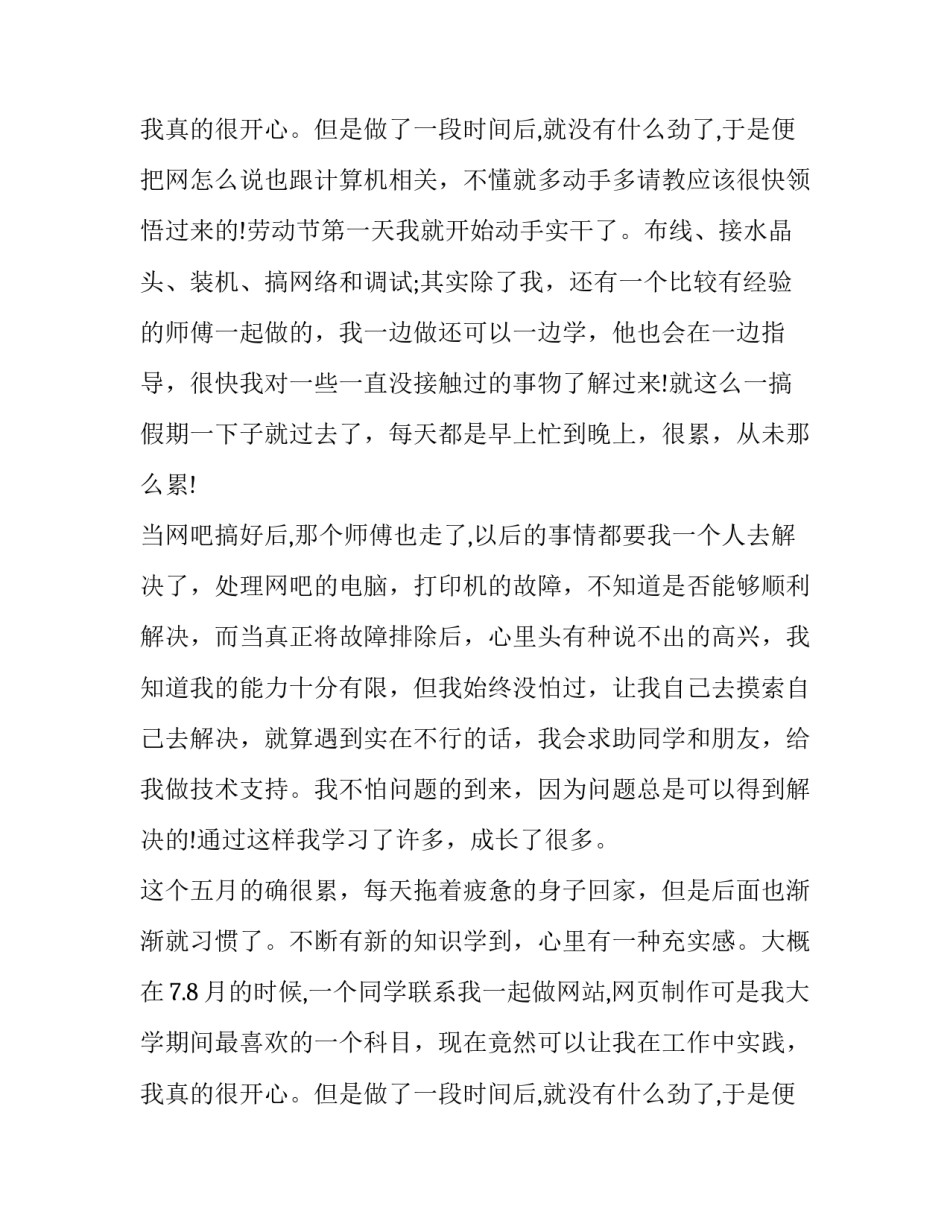 我真的很开心。但是做了一段时间后,就没有什么劲了,于是便把网怎么说也跟计算机相关，不懂就多动手多请教应该很快领悟过来的!劳动节第一天我就开始动手实干了。布线、接水晶头、装机、搞网络和调试;其实除了我，还有一个比较有经验的师傅一起做的，我一边做还可以一边学，他也会在一边指导，很快我对一些一直没接触过的事物了解过来!就这么一搞假期一下子就过去了，每天都是早上忙到晚上，很累，从未那么累!

当网吧搞好后,那个师傅也走了,以后的事情都要我一个人去解决了，处理网吧的电脑，打印机的故障，不知道是否能够顺利解决，而当真正将故障排除后，心里头有种说不出的高兴，我知道我的能力十分有限，但我始终没怕过，让我自己去摸索自己去解决，就算遇到实在不行的话，我会求助同学和朋友，给我做技术支持。我不怕问题的到来，因为问题总是可以得到解决的!通过这样我学习了许多，成长了很多。

这个五月的确很累，每天拖着疲惫的身子回家，但是后面也渐渐就习惯了。不断有新的知识学到，心里有一种充实感。大概在 7.8 月的时候,一个同学联系我一起做网站,网页制作可是我大学期间最喜欢的一个科目，现在竟然可以让我在工作中实践，我真的很开心。但是做了一段时间后,就没有什么劲了,于是便